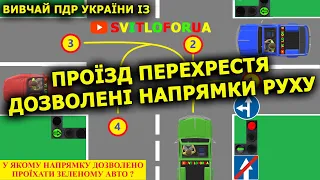 ВИВЧАЙ ПДР УКРАЇНИ ІЗ

SVITLOFORUA

3

2

ПРОЇЗД ПЕРЕХРЕСТЯ
ДОЗВОЛЕНІ НАПРЯМКИ РУХУ

4

У ЯКОМУ НАПРЯМКУ ДОЗВОЛЕНО ПРОЇХАТИ ЗЕЛЕНОМУ АВТО ?